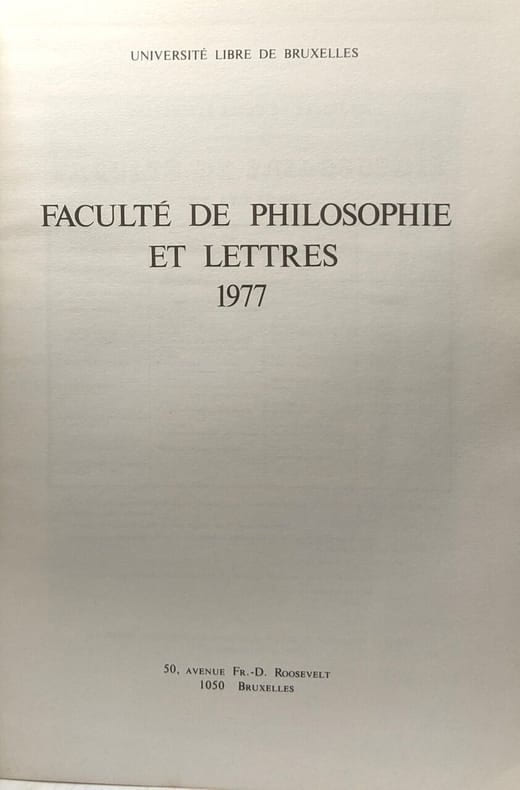 UNIVERSITÉ LIBRE DE BRUXELLES

FACULTÉ DE PHILOSOPHIE
ET LETTRES
1977

50, AVENUE FR.-D. ROOSEVELT
1050 BRUXELLES